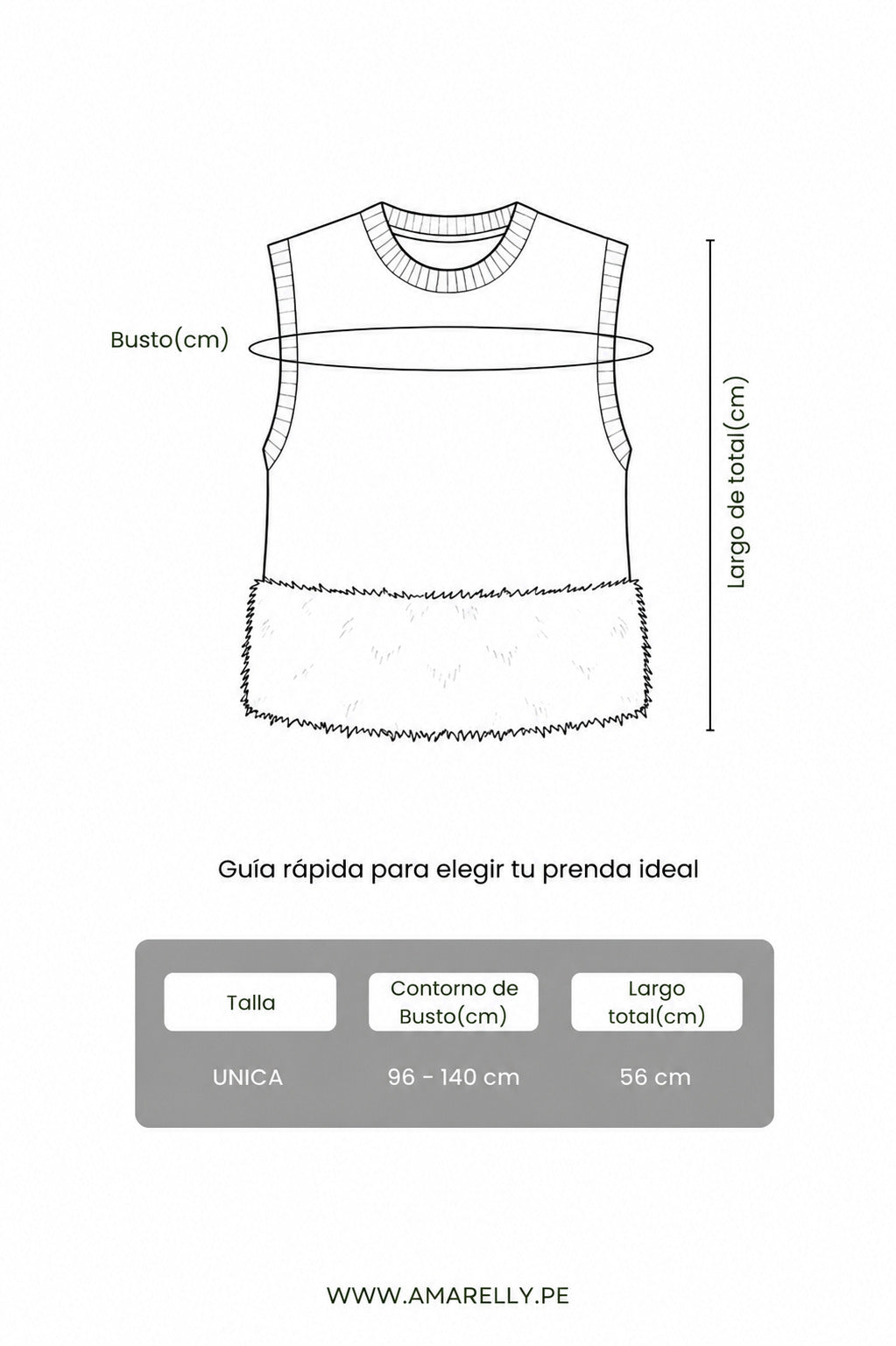 Busto(cm)

Largo de total(cm)

Guía rápida para elegir tu prenda ideal

| Talla | Contorno de Busto(cm) | Largo total(cm) |
|---|---|---|
| UNICA | 96 - 140 cm | 56 cm |

WWW.AMARELLY.PE